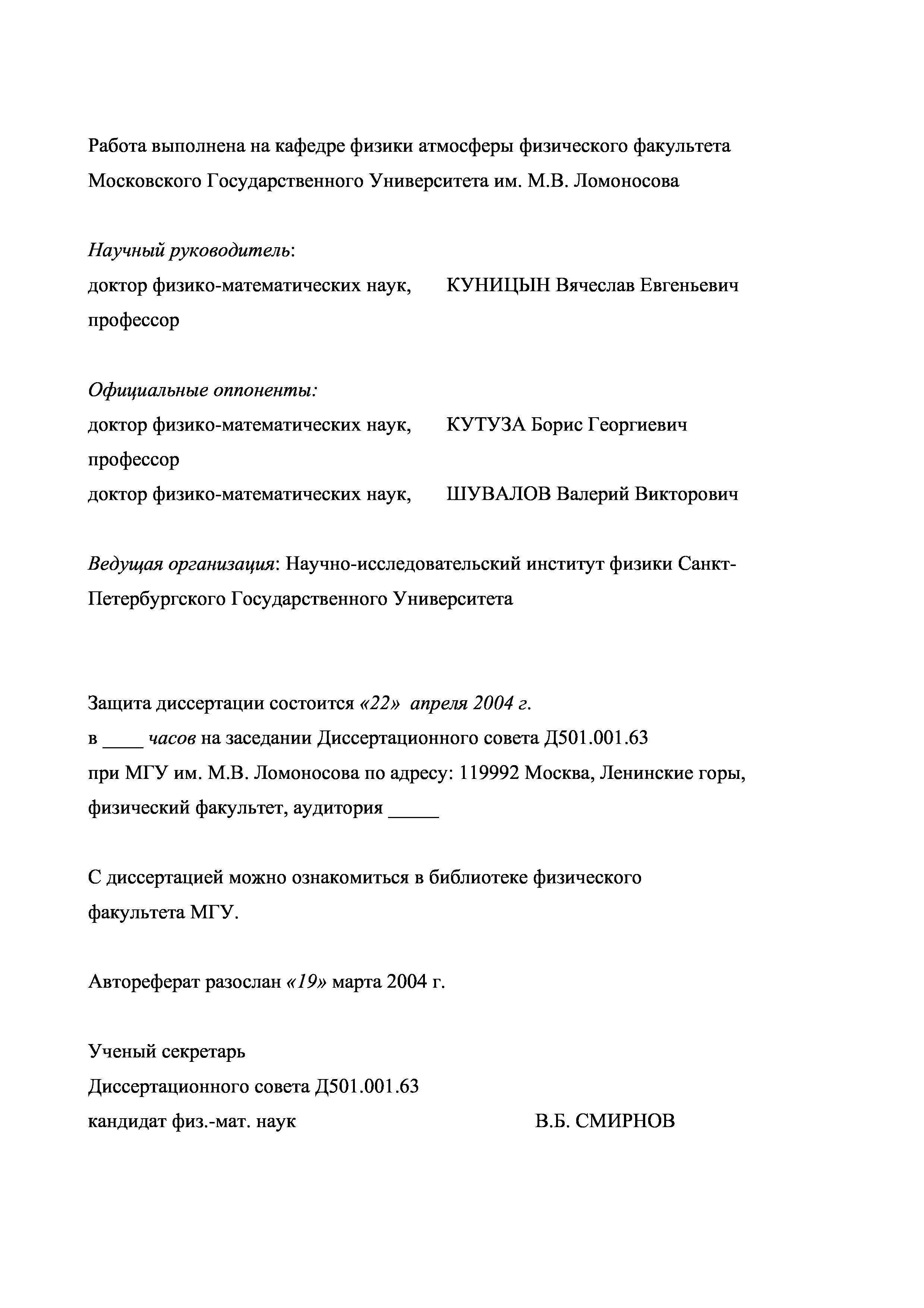 Работа выполнена на кафедре физики атмосферы физического факультета Московского Государственного Университета им. М.В. Ломоносова

Научный руководитель:
доктор физико-математических наук, профессор
КУНИЦЫН Вячеслав Евгеньевич

Официальные оппоненты:
доктор физико-математических наук, профессор
КУТУЗА Борис Георгиевич
доктор физико-математических наук,
ШУВАЛОВ Валерий Викторович

Ведущая организация: Научно-исследовательский институт физики Санкт-Петербургского Государственного Университета

Защита диссертации состоится «22» апреля 2004 г.
в ____ часов на заседании Диссертационного совета Д501.001.63
при МГУ им. М.В. Ломоносова по адресу: 119992 Москва, Ленинские горы, физический факультет, аудитория _____

С диссертацией можно ознакомиться в библиотеке физического факультета МГУ.

Автореферат разослан «19» марта 2004 г.

Ученый секретарь
Диссертационного совета Д501.001.63
кандидат физ.-мат. наук
В.Б. СМИРНОВ